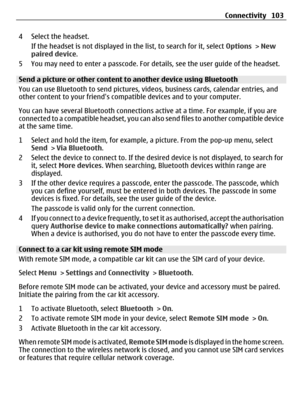 Connectivity 103

4 Select the headset.

If the headset is not displayed in the list, to search for it, select Options > New paired device.

5 You may need to enter a passcode. For details, see the user guide of the headset.

Send a picture or other content to another device using Bluetooth

You can use Bluetooth to send pictures, videos, business cards, calendar entries, and other content to your friend's compatible devices and to your computer.

You can have several Bluetooth connections active at a time. For example, if you are connected to a compatible headset, you can also send files to another compatible device at the same time.

1 Select and hold the item, for example, a picture. From the pop-up menu, select Send > Via Bluetooth.

2 Select the device to connect to. If the desired device is not displayed, to search for it, select More devices. When searching, Bluetooth devices within range are displayed.

3 If the other device requires a passcode, enter the passcode. The passcode, which you can define yourself, must be entered in both devices. The passcode in some devices is fixed. For details, see the user guide of the device.

The passcode is valid only for the current connection.

4 If you connect to a device frequently, to set it as authorised, accept the authorisation query Authorise device to make connections automatically? when pairing. When a device is authorised, you do not have to enter the passcode every time.

Connect to a car kit using remote SIM mode

With remote SIM mode, a compatible car kit can use the SIM card of your device.

Select Menu > Settings and Connectivity > Bluetooth.

Before remote SIM mode can be activated, your device and accessory must be paired. Initiate the pairing from the car kit accessory.

1 To activate Bluetooth, select Bluetooth > On.

2 To activate remote SIM mode in your device, select Remote SIM mode > On.

3 Activate Bluetooth in the car kit accessory.

When remote SIM mode is activated, Remote SIM mode is displayed in the home screen. The connection to the wireless network is closed, and you cannot use SIM card services or features that require cellular network coverage.